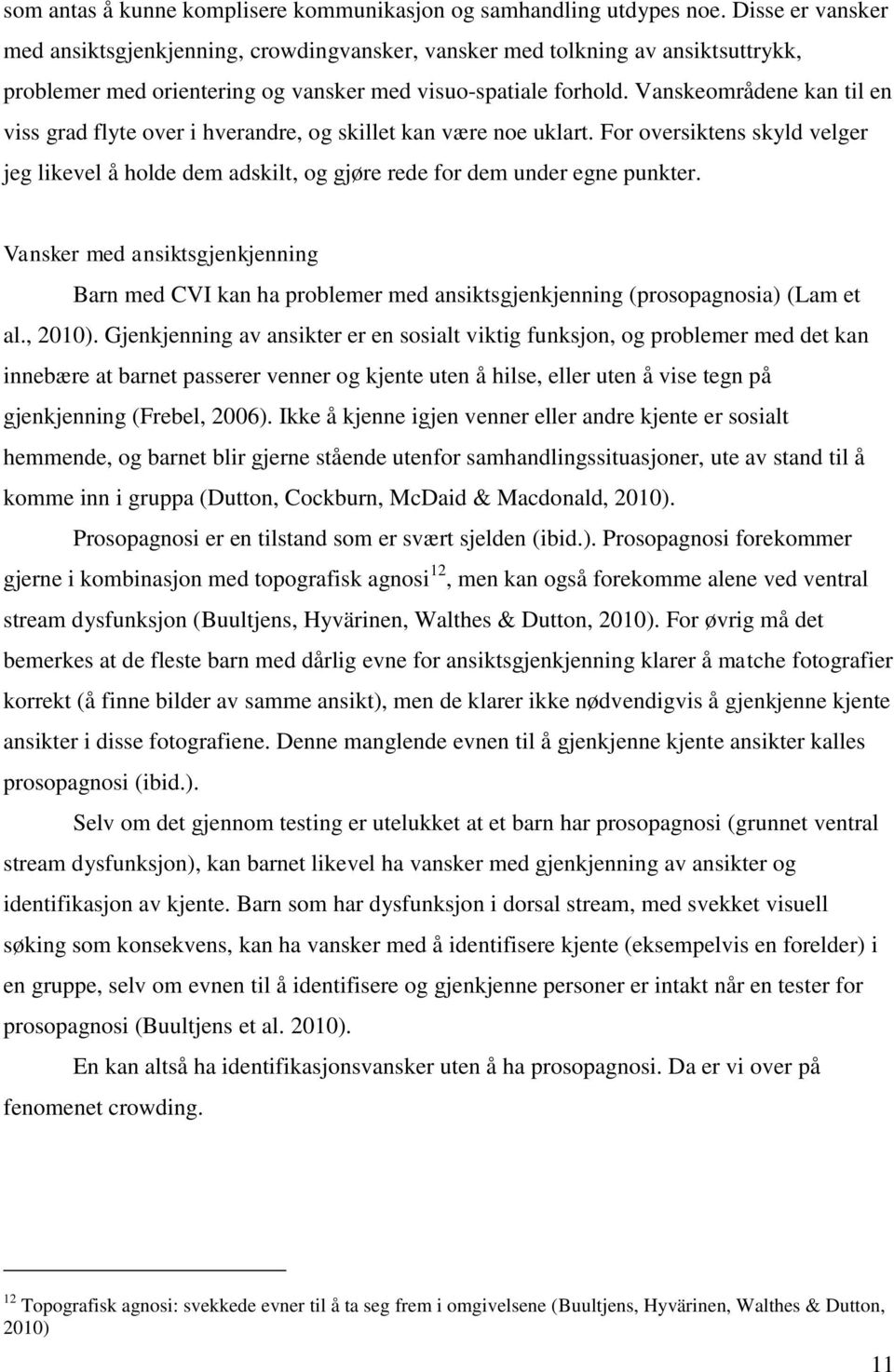 som antas å kunne komplisere kommunikasjon og samhandling utdypes noe. Disse er vansker med ansiktsgjenkjenning, crowdingvansker, vansker med tolkning av ansiktsuttrykk, problemer med orientering og vansker med visuo-spatiale forhold. Vanskeområdene kan til en viss grad flyte over i hverandre, og skillet kan være noe uklart. For oversiktens skyld velger jeg likevel å holde dem adskilt, og gjøre rede for dem under egne punkter.

Vansker med ansiktsgjenkjenning

Barn med CVI kan ha problemer med ansiktsgjenkjenning (prosopagnosia) (Lam et al., 2010). Gjenkjenning av ansikter er en sosialt viktig funksjon, og problemer med det kan innebære at barnet passerer venner og kjente uten å hilse, eller uten å vise tegn på gjenkjenning (Frebel, 2006). Ikke å kjenne igjen venner eller andre kjente er sosialt hemmende, og barnet blir gjerne stående utenfor samhandlingssituasjoner, ute av stand til å komme inn i gruppa (Dutton, Cockburn, McDaid & Macdonald, 2010).

Prosopagnosi er en tilstand som er svært sjelden (ibid.). Prosopagnosi forekommer gjerne i kombinasjon med topografisk agnosi$^{12}$, men kan også forekomme alene ved ventral stream dysfunksjon (Buultjens, Hyvärinen, Walthes & Dutton, 2010). For øvrig må det bemerkes at de fleste barn med dårlig evne for ansiktsgjenkjenning klarer å matche fotografier korrekt (å finne bilder av samme ansikt), men de klarer ikke nødvendigvis å gjenkjenne kjente ansikter i disse fotografiene. Denne manglende evnen til å gjenkjenne kjente ansikter kalles prosopagnosi (ibid.).

Selv om det gjennom testing er utelukket at et barn har prosopagnosi (grunnet ventral stream dysfunksjon), kan barnet likevel ha vansker med gjenkjenning av ansikter og identifikasjon av kjente. Barn som har dysfunksjon i dorsal stream, med svekket visuell søking som konsekvens, kan ha vansker med å identifisere kjente (eksempelvis en forelder) i en gruppe, selv om evnen til å identifisere og gjenkjenne personer er intakt når en tester for prosopagnosi (Buultjens et al. 2010).

En kan altså ha identifikasjonsvansker uten å ha prosopagnosi. Da er vi over på fenomenet crowding.

$^{12}$ Topografisk agnosi: svekkede evner til å ta seg frem i omgivelsene (Buultjens, Hyvärinen, Walthes & Dutton, 2010)

11